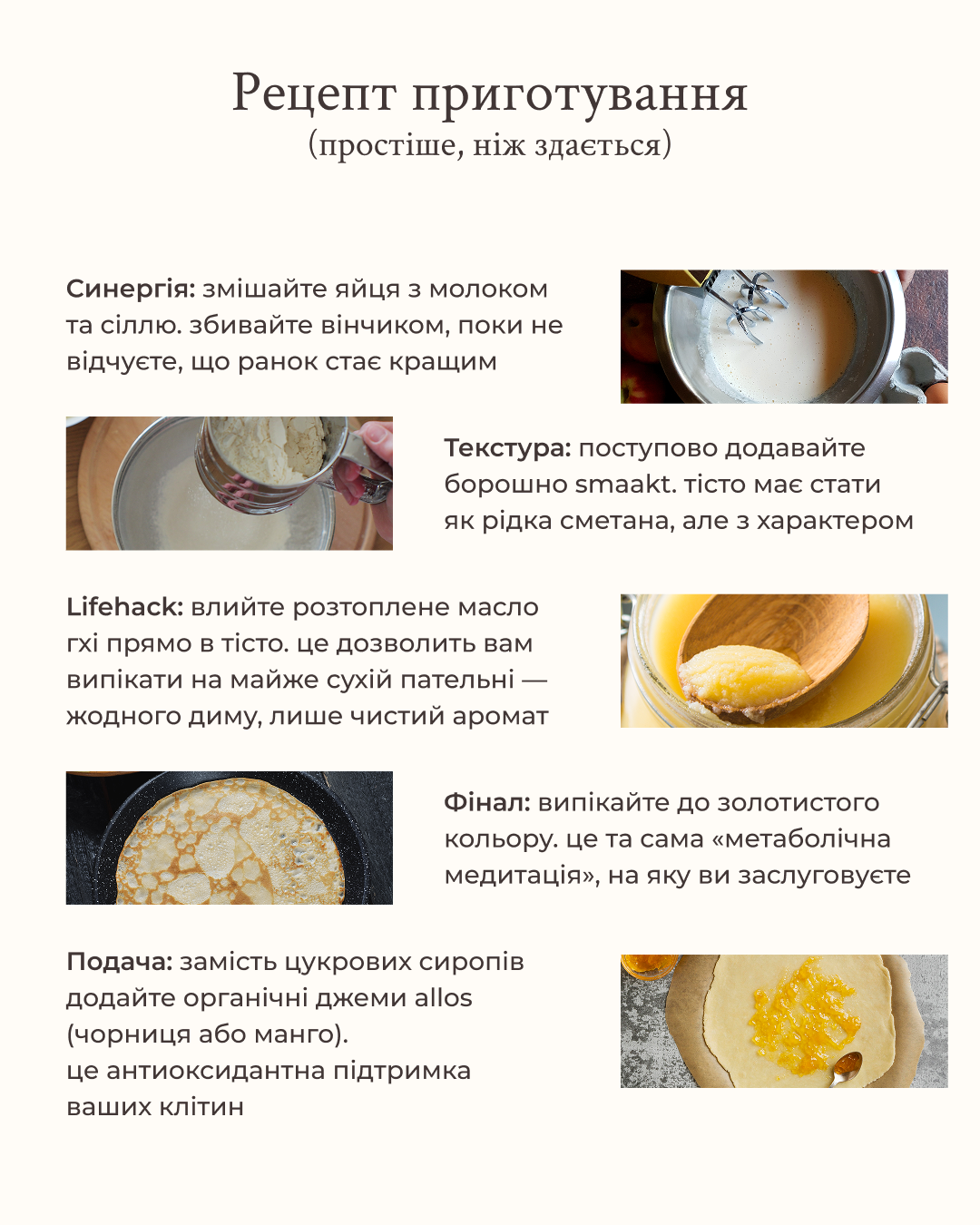 Рецепт приготування
(простіше, ніж здається)

Синергія: змішайте яйця з молоком та сіллю. збивайте вінчиком, поки не відчуєте, що ранок стає кращим

Текстура: поступово додавайте борошно smaakt. тісто має стати як рідка сметана, але з характером

Lifehack: влийте розтоплене масло гхі прямо в тісто. це дозволить вам випікати на майже сухій пательні — жодного диму, лише чистий аромат

Фінал: випікайте до золотистого кольору. це та сама «метаболічна медитація», на яку ви заслуговуєте

Подача: замість цукрових сиропів додайте органічні джеми allos (чорниця або манго).
це антиоксидантна підтримка ваших клітин